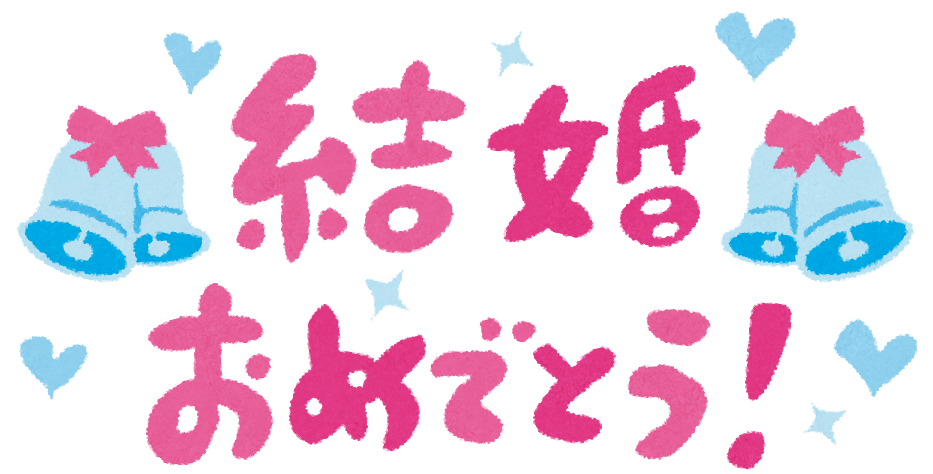 結婚
おめでとう!